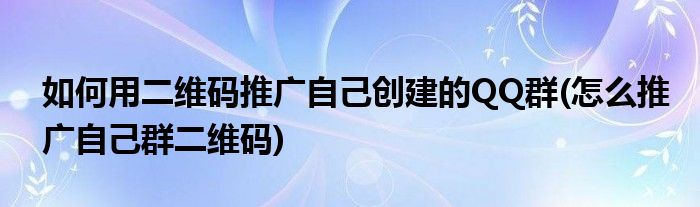 如何用二维码推广自己创建的QQ群(怎么推广自己群二维码)